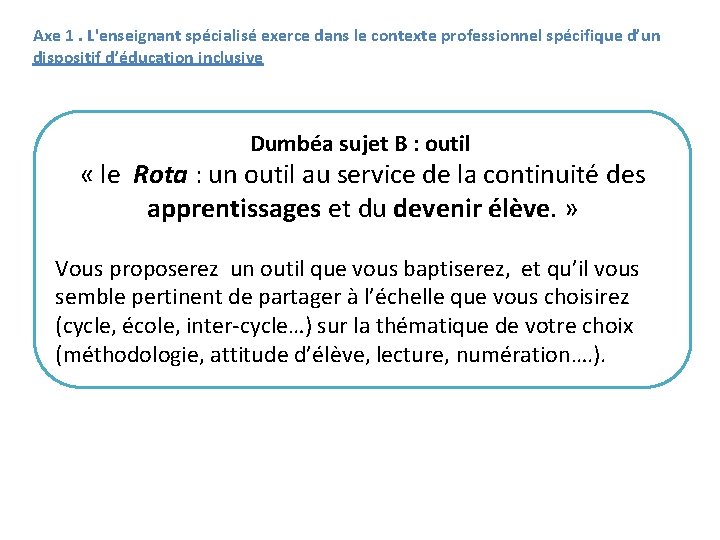 Axe 1 . L'enseignant spécialisé exerce dans le contexte professionnel spécifique d'un dispositif d'éducation inclusive

Dumbéa sujet B : outil

« le Rota : un outil au service de la continuité des apprentissages et du devenir élève. »

Vous proposerez un outil que vous baptiserez, et qu'il vous semble pertinent de partager à l'échelle que vous choisirez (cycle, école, inter-cycle…) sur la thématique de votre choix (méthodologie, attitude d'élève, lecture, numération….).